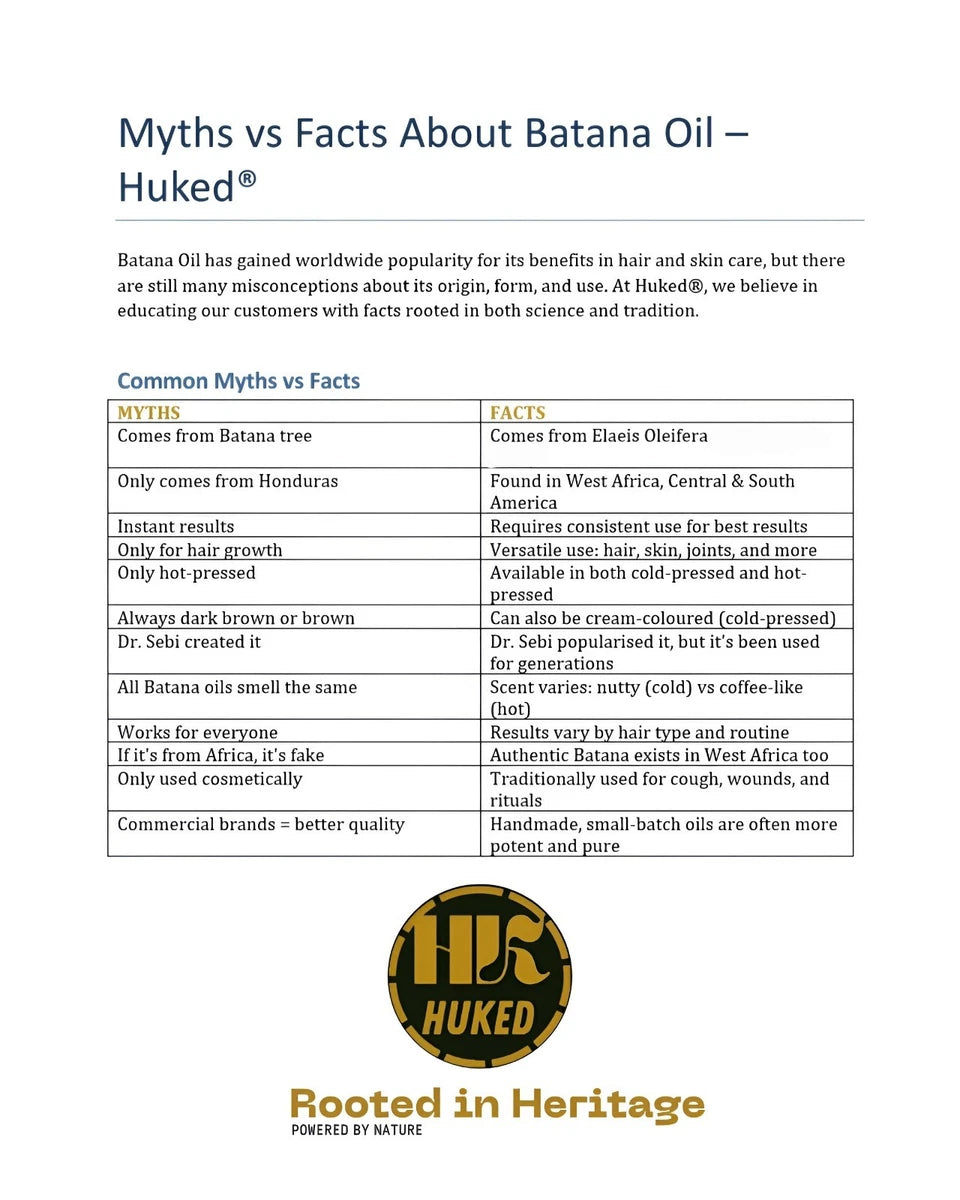 Myths vs Facts About Batana Oil – Huked®

Batana Oil has gained worldwide popularity for its benefits in hair and skin care, but there are still many misconceptions about its origin, form, and use. At Huked®, we believe in educating our customers with facts rooted in both science and tradition.

Common Myths vs Facts

| MYTHS | FACTS |
|---|---|
| Comes from Batana tree | Comes from Elaeis Oleifera |
| Only comes from Honduras | Found in West Africa, Central & South America |
| Instant results | Requires consistent use for best results |
| Only for hair growth | Versatile use: hair, skin, joints, and more |
| Only hot-pressed | Available in both cold-pressed and hot-pressed |
| Always dark brown or brown | Can also be cream-coloured (cold-pressed) |
| Dr. Sebi created it | Dr. Sebi popularised it, but it's been used for generations |
| All Batana oils smell the same | Scent varies: nutty (cold) vs coffee-like (hot) |
| Works for everyone | Results vary by hair type and routine |
| If it's from Africa, it's fake | Authentic Batana exists in West Africa too |
| Only used cosmetically | Traditionally used for cough, wounds, and rituals |
| Commercial brands = better quality | Handmade, small-batch oils are often more potent and pure |

HK
HUKED

Rooted in Heritage
POWERED BY NATURE